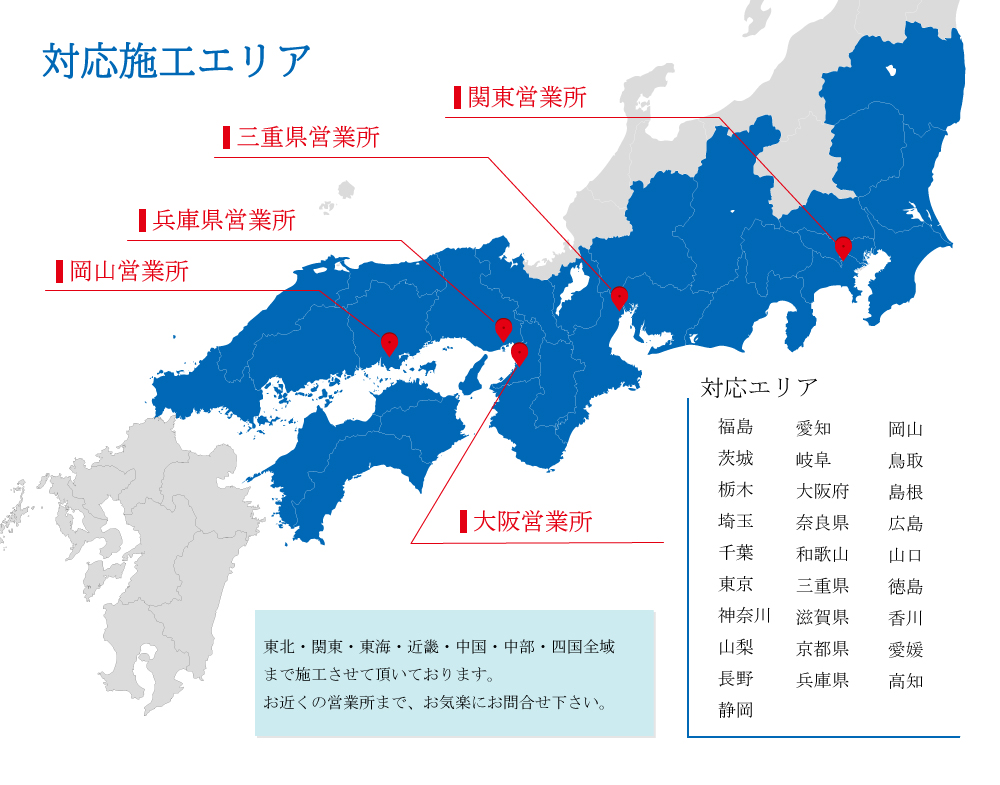 対応施工エリア

関東営業所

三重県営業所

兵庫県営業所

岡山営業所

大阪営業所

対応エリア

福島
茨城
栃木
埼玉
千葉
東京
神奈川
山梨
長野
静岡

愛知
岐阜
大阪府
奈良県
和歌山
三重県
滋賀県
京都県
兵庫県

岡山
鳥取
島根
広島
山口
徳島
香川
愛媛
高知

東北・関東・東海・近畿・中国・中部・四国全域まで施工させて頂いております。
お近くの営業所まで、お気楽にお問合せ下さい。